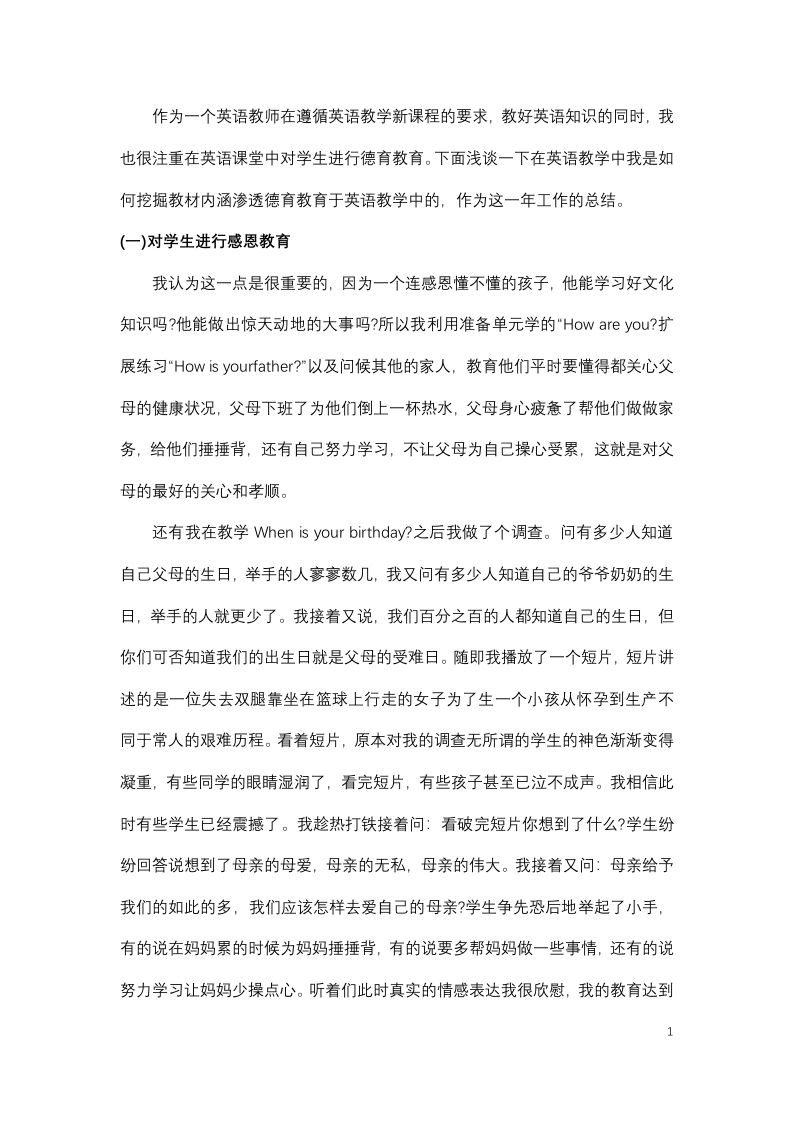 作为一个英语教师在遵循英语教学新课程的要求，教好英语知识的同时，我也很注重在英语课堂中对学生进行德育教育。下面浅谈一下在英语教学中我是如何挖掘教材内涵渗透德育教育于英语教学中的，作为这一年工作的总结。

(一)对学生进行感恩教育

我认为这一点是很重要的，因为一个连感恩懂不懂的孩子，他能学习好文化知识吗?他能做出惊天动地的大事吗?所以我利用准备单元学的“How are you?扩展练习“How is yourfather?”以及问候其他的家人，教育他们平时要懂得都关心父母的健康状况，父母下班了为他们倒上一杯热水，父母身心疲惫了帮他们做做家务，给他们捶捶背，还有自己努力学习，不让父母为自己操心受累，这就是对父母的最好的关心和孝顺。

还有我在教学 When is your birthday?之后我做了个调查。问有多少人知道自己父母的生日，举手的人寥寥数几，我又问有多少人知道自己的爷爷奶奶的生日，举手的人就更少了。我接着又说，我们百分之百的人都知道自己的生日，但你们可否知道我们的出生日就是父母的受难日。随即我播放了一个短片，短片讲述的是一位失去双腿靠坐在篮球上行走的女子为了生一个小孩从怀孕到生产不同于常人的艰难历程。看着短片，原本对我的调查无所谓的学生的神色渐渐变得凝重，有些同学的眼睛湿润了，看完短片，有些孩子甚至已泣不成声。我相信此时有些学生已经震撼了。我趁热打铁接着问：看破完短片你想到了什么?学生纷纷回答说想到了母亲的母爱，母亲的无私，母亲的伟大。我接着又问：母亲给予我们的如此的多，我们应该怎样去爱自己的母亲?学生争先恐后地举起了小手，有的说在妈妈累的时候为妈妈捶捶背，有的说要多帮妈妈做一些事情，还有的说努力学习让妈妈少操点心。听着们此时真实的情感表达我很欣慰，我的教育达到

1